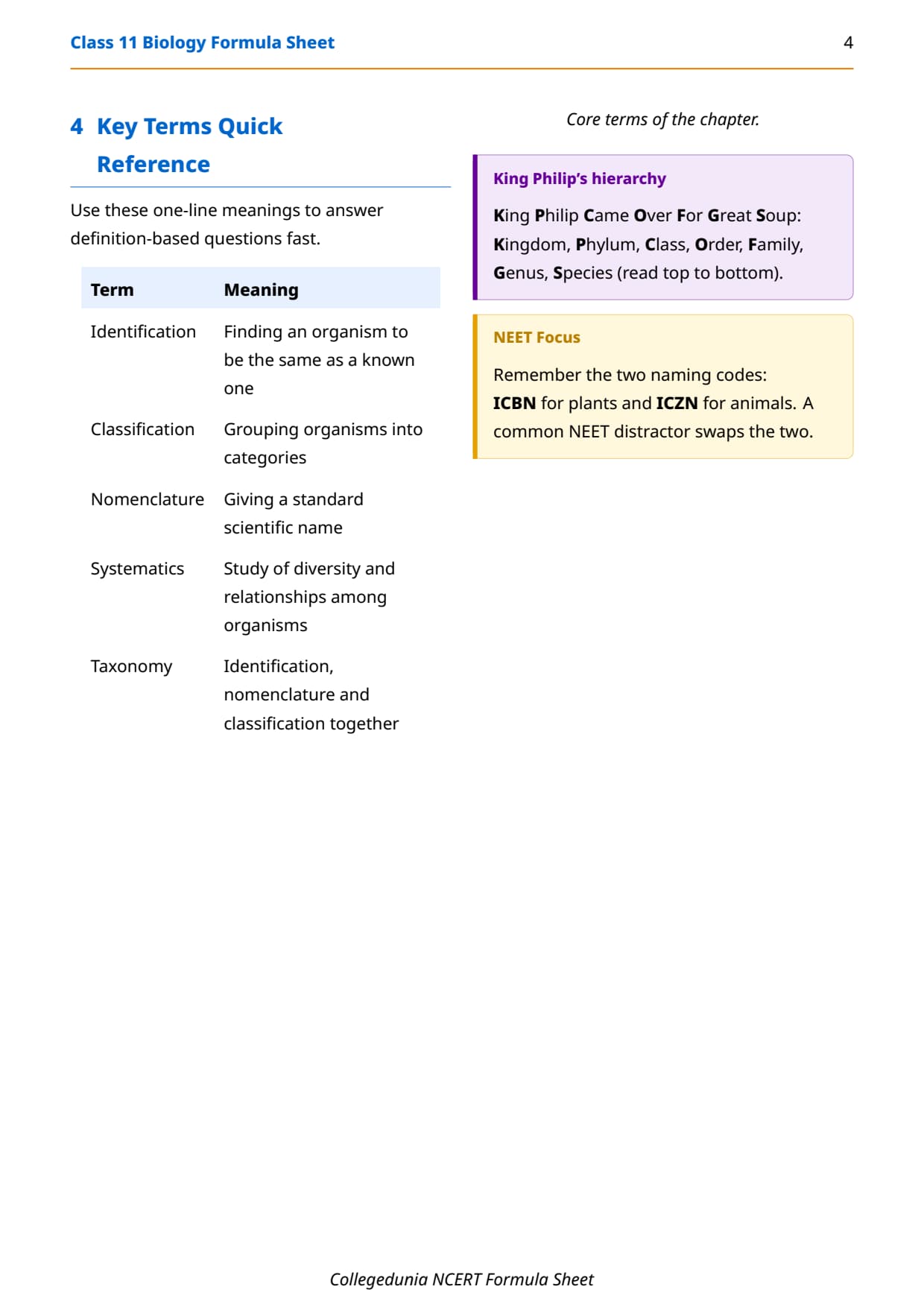 Class 11 Biology Formula Sheet

4

4 Key Terms Quick Reference

Use these one-line meanings to answer definition-based questions fast.

| Term | Meaning |
|---|---|
| Identification | Finding an organism to be the same as a known one |
| Classification | Grouping organisms into categories |
| Nomenclature | Giving a standard scientific name |
| Systematics | Study of diversity and relationships among organisms |
| Taxonomy | Identification, nomenclature and classification together |

Core terms of the chapter.

King Philip's hierarchy

King Philip Came Over For Great Soup: Kingdom, Phylum, Class, Order, Family, Genus, Species (read top to bottom).

NEET Focus

Remember the two naming codes: ICBN for plants and ICZN for animals. A common NEET distractor swaps the two.

Collegedunia NCERT Formula Sheet